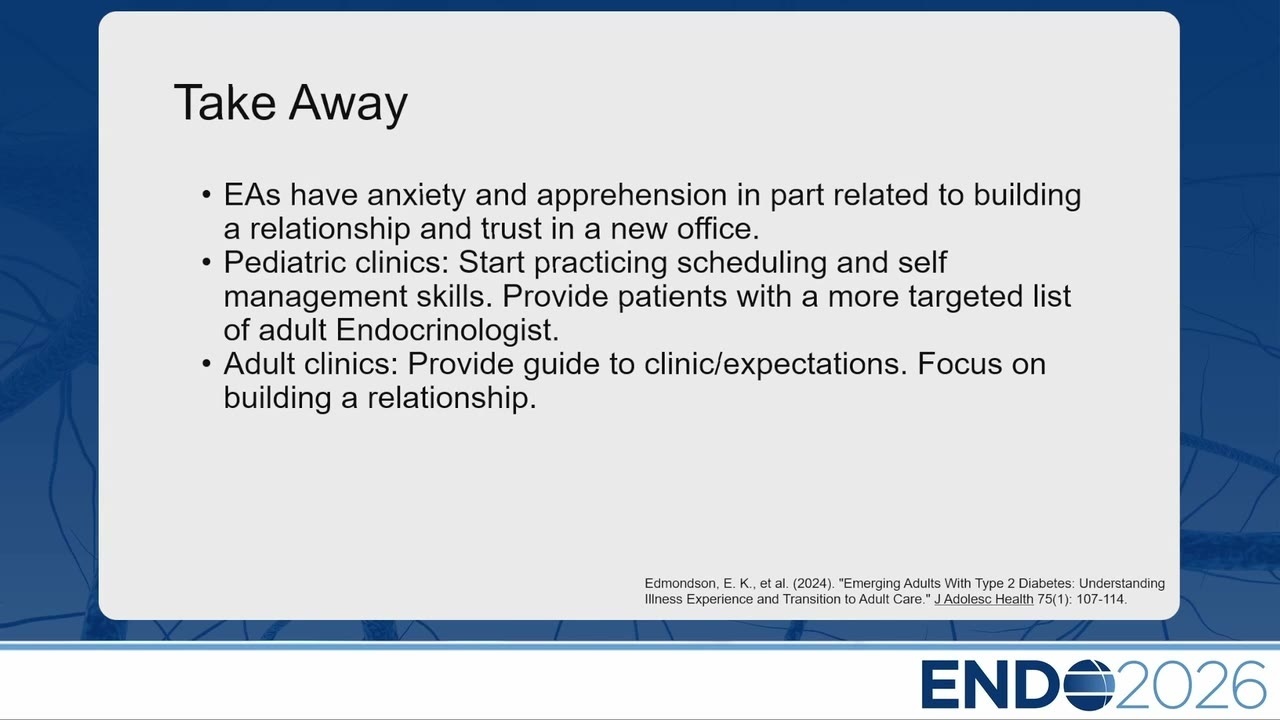 Take Away

• EAs have anxiety and apprehension in part related to building a relationship and trust in a new office.
• Pediatric clinics: Start practicing scheduling and self management skills. Provide patients with a more targeted list of adult Endocrinologist.
• Adult clinics: Provide guide to clinic/expectations. Focus on building a relationship.

Edmondson, E. K., et al. (2024). "Emerging Adults With Type 2 Diabetes: Understanding Illness Experience and Transition to Adult Care." J Adolesc Health 75(1): 107-114.

ENDO2026